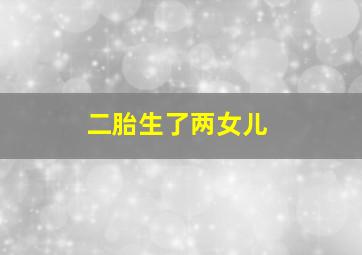 二胎生了两女儿